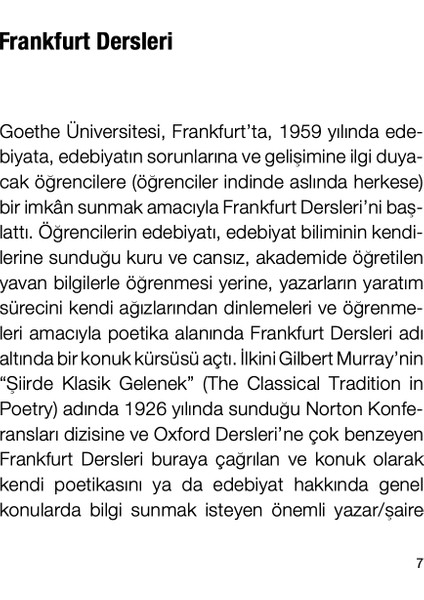 Frankfurt Dersleri

Goethe Üniversitesi, Frankfurt'ta, 1959 yılında edebiyata, edebiyatın sorunlarına ve gelişimine ilgi duyacak öğrencilere (öğrenciler indinde aslında herkese) bir imkân sunmak amacıyla Frankfurt Dersleri'ni başlattı. Öğrencilerin edebiyatı, edebiyat biliminin kendilerine sunduğu kuru ve cansız, akademide öğretilen yavan bilgilerle öğrenmesi yerine, yazarların yaratım sürecini kendi ağızlarından dinlemeleri ve öğrenmeleri amacıyla poetika alanında Frankfurt Dersleri adı altında bir konuk kürsüsü açtı. İlkini Gilbert Murray'nin "Şiirde Klasik Gelenek" (The Classical Tradition in Poetry) adında 1926 yılında sunduğu Norton Konferansları dizisine ve Oxford Dersleri'ne çok benzeyen Frankfurt Dersleri buraya çağrılan ve konuk olarak kendi poetikasını ya da edebiyat hakkında genel konularda bilgi sunmak isteyen önemli yazar/şaire

7